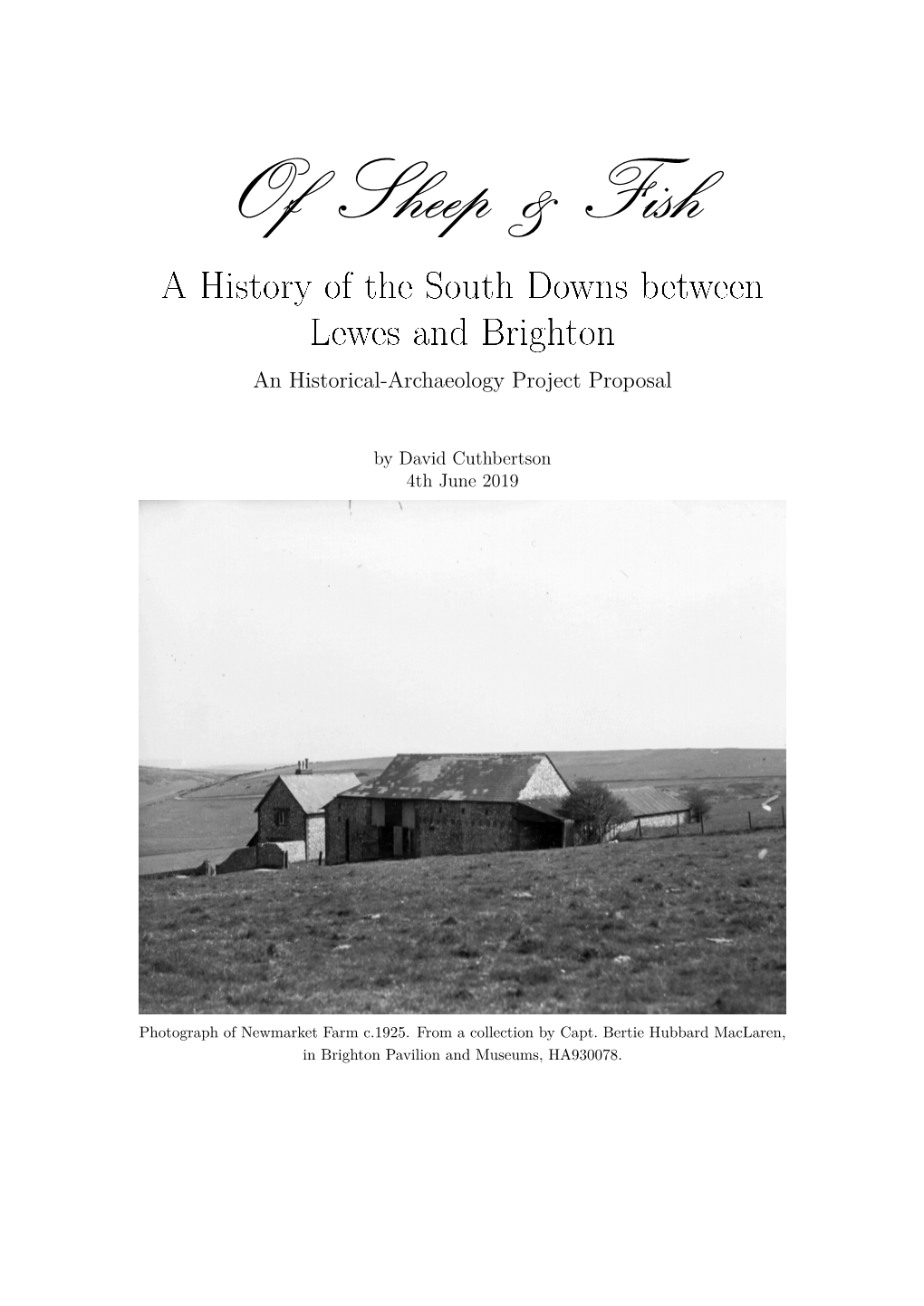 Of Sheep & Fish

A History of the South Downs between Lewes and Brighton

An Historical-Archaeology Project Proposal

by David Cuthbertson
4th June 2019

Photograph of Newmarket Farm c.1925. From a collection by Capt. Bertie Hubbard MacLaren, in Brighton Pavilion and Museums, HA930078.